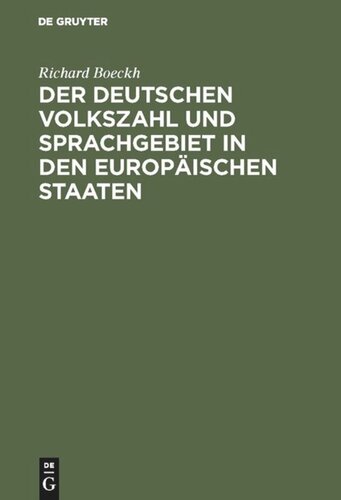 DE GRUYTER

Richard Boeckh

DER DEUTSCHEN VOLKSZAHL UND SPRACHGEBIET IN DEN EUROPÄISCHEN STAATEN

DE G